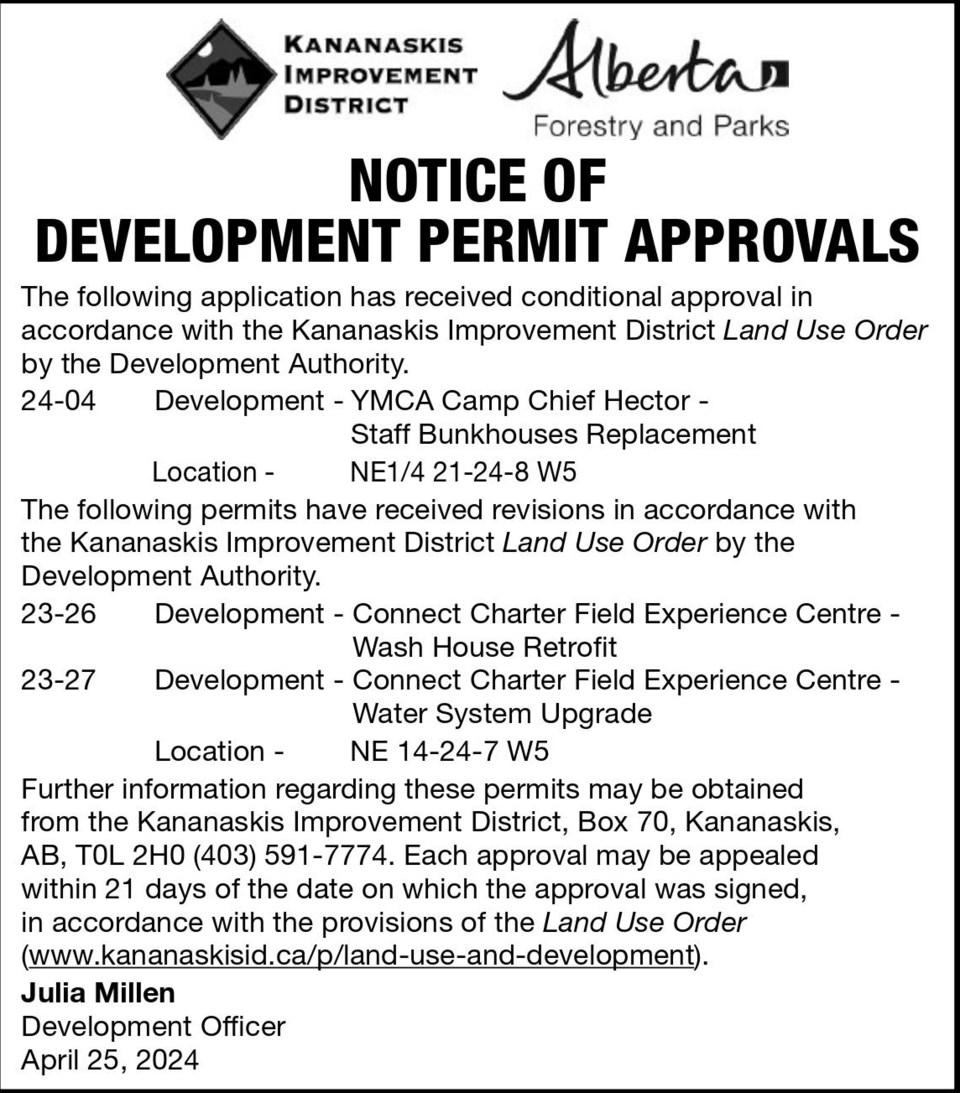 KANANASKIS IMPROVEMENT DISTRICT

Alberta
Forestry and Parks

NOTICE OF DEVELOPMENT PERMIT APPROVALS

The following application has received conditional approval in accordance with the Kananaskis Improvement District Land Use Order by the Development Authority.

24-04 Development - YMCA Camp Chief Hector - Staff Bunkhouses Replacement
Location - NE1/4 21-24-8 W5

The following permits have received revisions in accordance with the Kananaskis Improvement District Land Use Order by the Development Authority.

23-26 Development - Connect Charter Field Experience Centre - Wash House Retrofit
23-27 Development - Connect Charter Field Experience Centre - Water System Upgrade
Location - NE 14-24-7 W5

Further information regarding these permits may be obtained from the Kananaskis Improvement District, Box 70, Kananaskis, AB, T0L 2H0 (403) 591-7774. Each approval may be appealed within 21 days of the date on which the approval was signed, in accordance with the provisions of the Land Use Order (www.kananaskisid.ca/p/land-use-and-development).

Julia Millen
Development Officer
April 25, 2024